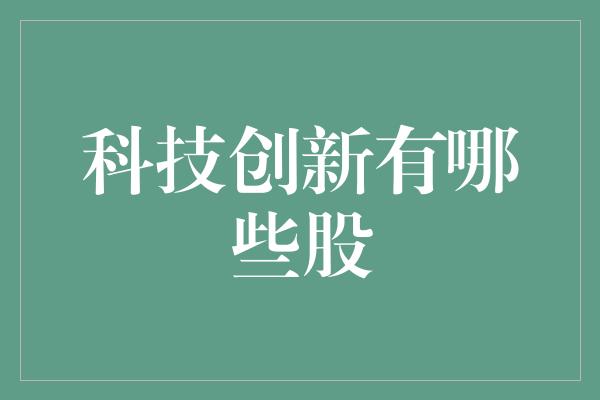 科技创新有哪些股